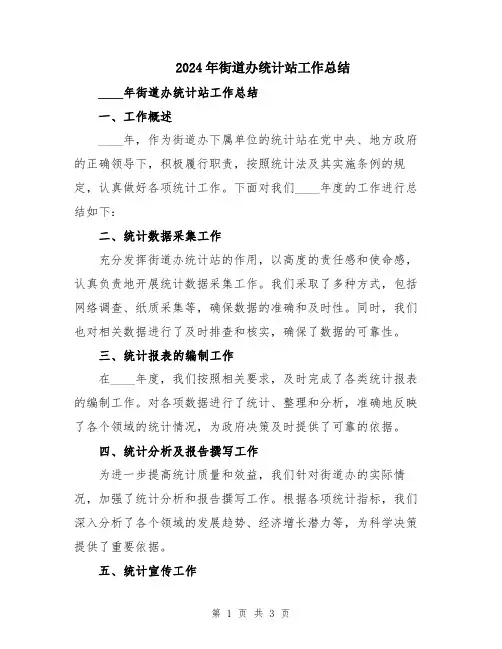 2024年街道办统计站工作总结

____年街道办统计站工作总结

一、工作概述

____年，作为街道办下属单位的统计站在党中央、地方政府的正确领导下，积极履行职责，按照统计法及其实施条例的规定，认真做好各项统计工作。下面对我们____年度的工作进行总结如下：

二、统计数据采集工作

充分发挥街道办统计站的作用，以高度的责任感和使命感，认真负责地开展统计数据采集工作。我们采取了多种方式，包括网络调查、纸质采集等，确保数据的准确和及时性。同时，我们也对相关数据进行了及时排查和核实，确保了数据的可靠性。

三、统计报表的编制工作

在____年度，我们按照相关要求，及时完成了各类统计报表的编制工作。对各项数据进行了统计、整理和分析，准确地反映了各个领域的统计情况，为政府决策及时提供了可靠的依据。

四、统计分析及报告撰写工作

为进一步提高统计质量和效益，我们针对街道办的实际情况，加强了统计分析和报告撰写工作。根据各项统计指标，我们深入分析了各个领域的发展趋势、经济增长潜力等，为科学决策提供了重要依据。

五、统计宣传工作

第 1 页 共 3 页